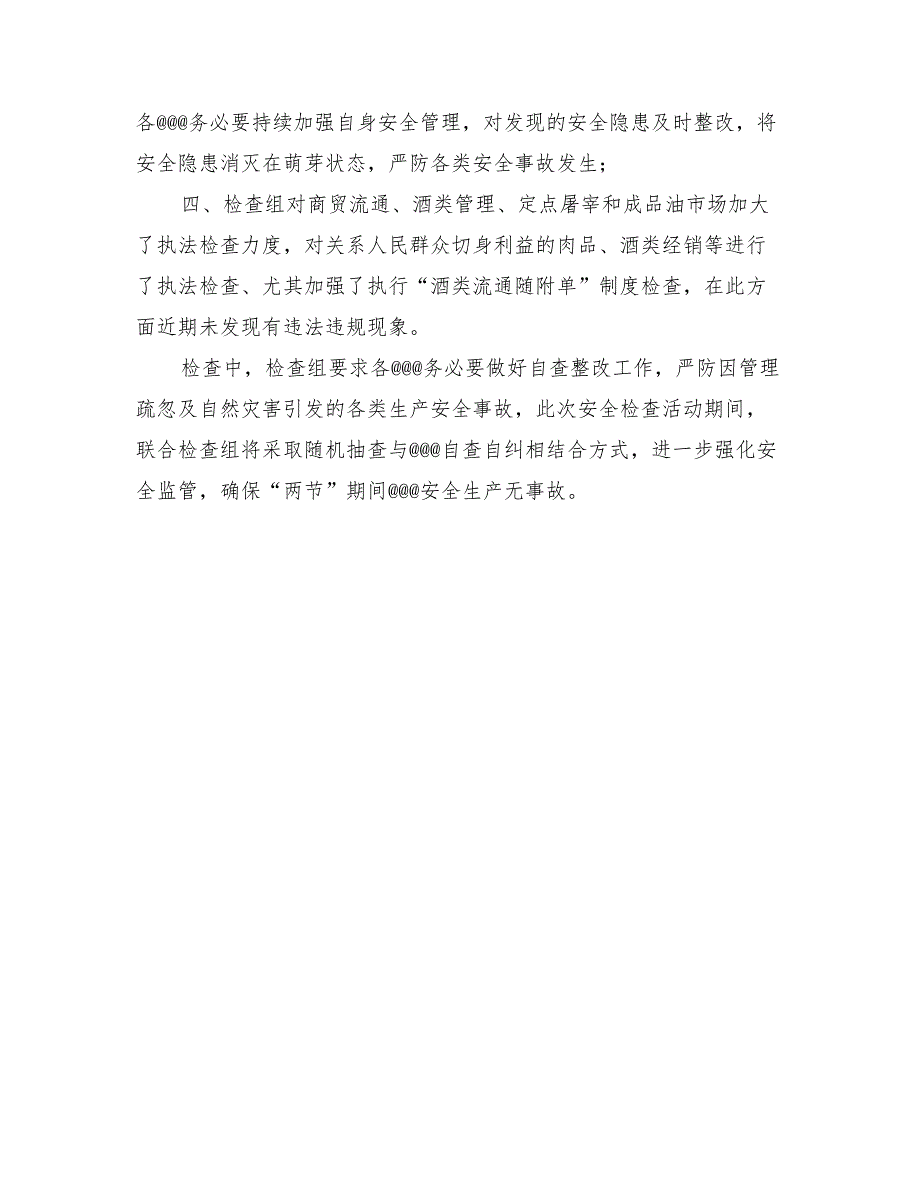 各@@@务必要持续加强自身安全管理，对发现的安全隐患及时整改，将安全隐患消灭在萌芽状态，严防各类安全事故发生；

四、检查组对商贸流通、酒类管理、定点屠宰和成品油市场加大了执法检查力度，对关系人民群众切身利益的肉品、酒类经销等进行了执法检查、尤其加强了执行“酒类流通随附单”制度检查，在此方面近期未发现有违法违规现象。

检查中，检查组要求各@@@务必要做好自查整改工作，严防因管理疏忽及自然灾害引发的各类生产安全事故，此次安全检查活动期间，联合检查组将采取随机抽查与@@@自查自纠相结合方式，进一步强化安全监管，确保“两节”期间@@@安全生产无事故。